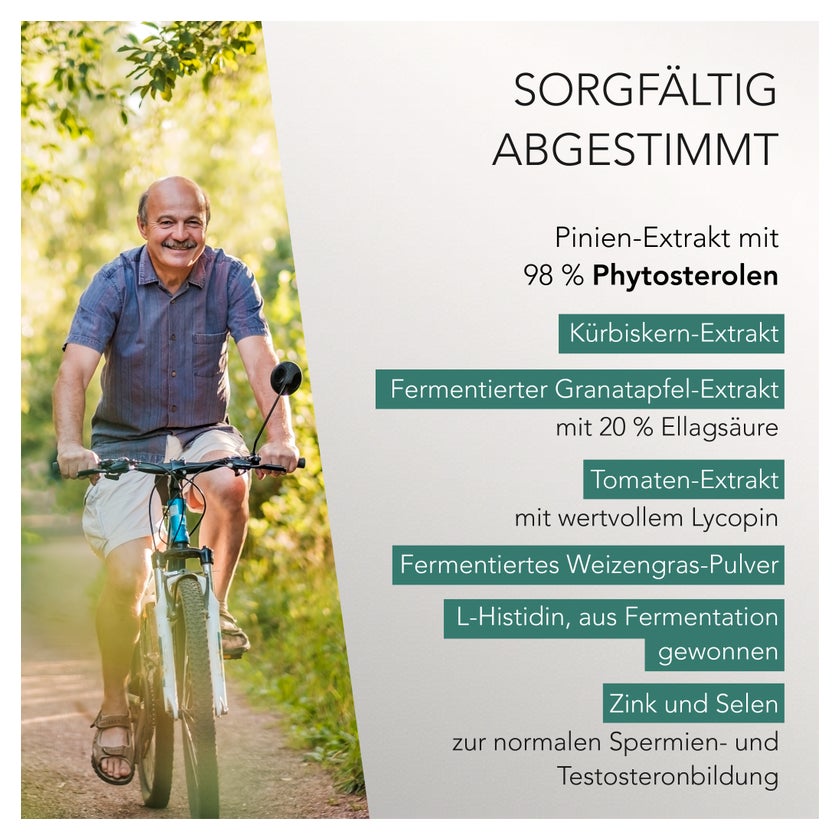 SORGFÄLTIG ABGESTIMMT

Pinien-Extrakt mit 98 % Phytosterolen

Kürbiskern-Extrakt

Fermentierter Granatapfel-Extrakt mit 20 % Ellagsäure

Tomaten-Extrakt mit wertvollem Lycopin

Fermentiertes Weizengras-Pulver

L-Histidin, aus Fermentation gewonnen

Zink und Selen zur normalen Spermien- und Testosteronbildung